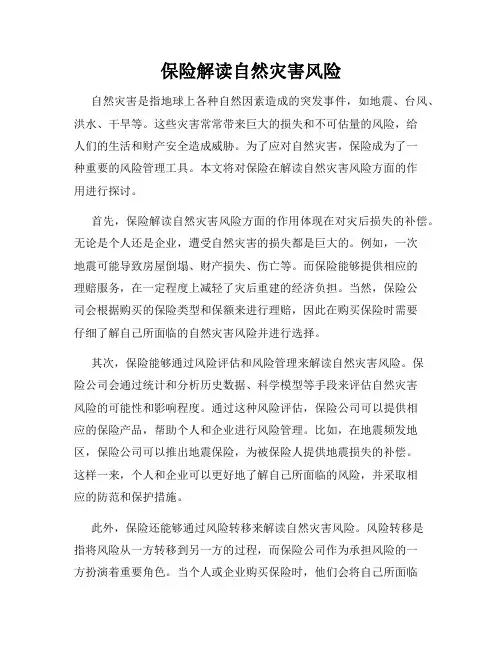 保险解读自然灾害风险

自然灾害是指地球上各种自然因素造成的突发事件，如地震、台风、洪水、干旱等。这些灾害常常带来巨大的损失和不可估量的风险，给人们的生活和财产安全造成威胁。为了应对自然灾害，保险成为了一种重要的风险管理工具。本文将对保险在解读自然灾害风险方面的作用进行探讨。

首先，保险解读自然灾害风险方面的作用体现在对灾后损失的补偿。无论是个人还是企业，遭受自然灾害的损失都是巨大的。例如，一次地震可能导致房屋倒塌、财产损失、伤亡等。而保险能够提供相应的理赔服务，在一定程度上减轻了灾后重建的经济负担。当然，保险公司会根据购买的保险类型和保额来进行理赔，因此在购买保险时需要仔细了解自己所面临的自然灾害风险并进行选择。

其次，保险能够通过风险评估和风险管理来解读自然灾害风险。保险公司会通过统计和分析历史数据、科学模型等手段来评估自然灾害风险的可能性和影响程度。通过这种风险评估，保险公司可以提供相应的保险产品，帮助个人和企业进行风险管理。比如，在地震频发地区，保险公司可以推出地震保险，为被保险人提供地震损失的补偿。这样一来，个人和企业可以更好地了解自己所面临的风险，并采取相应的防范和保护措施。

此外，保险还能够通过风险转移来解读自然灾害风险。风险转移是指将风险从一方转移到另一方的过程，而保险公司作为承担风险的一方扮演着重要角色。当个人或企业购买保险时，他们会将自己所面临